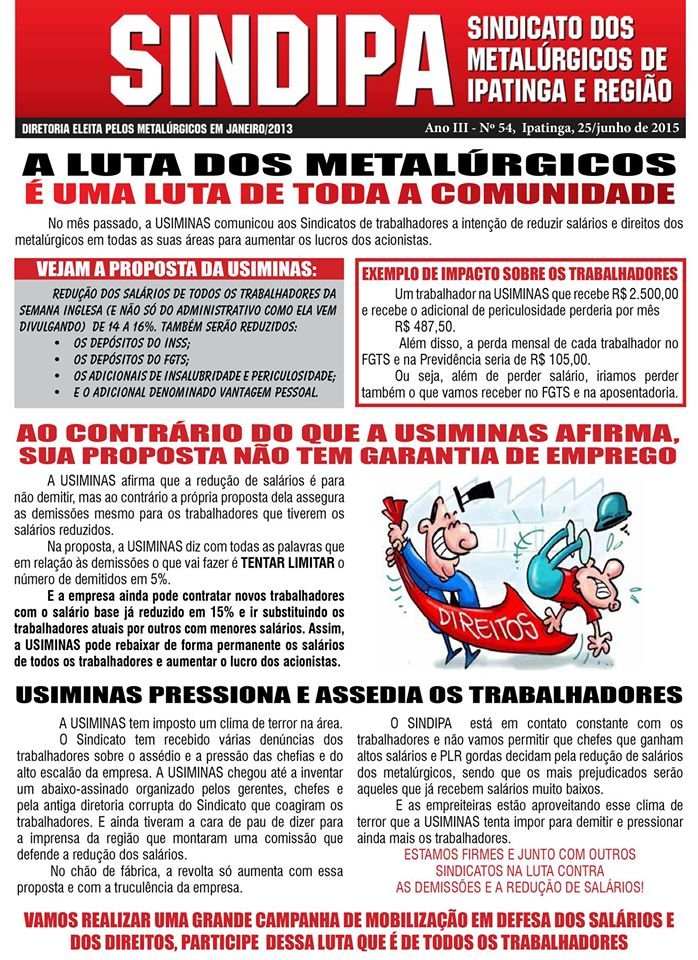 SINDIPA
SINDICATO DOS METALÚRGICOS DE IPATINGA E REGIÃO

DIRETORIA ELEITA PELOS METALÚRGICOS EM JANEIRO/2013

Ano III - Nº 54, Ipatinga, 25/junho de 2015

A LUTA DOS METALÚRGICOS
É UMA LUTA DE TODA A COMUNIDADE

No mês passado, a USIMINAS comunicou aos Sindicatos de trabalhadores a intenção de reduzir salários e direitos dos metalúrgicos em todas as suas áreas para aumentar os lucros dos acionistas.

VEJAM A PROPOSTA DA USIMINAS:

REDUÇÃO DOS SALÁRIOS DE TODOS OS TRABALHADORES DA SEMANA INGLESA (E NÃO SÓ DO ADMINISTRATIVO COMO ELA VEM DIVULGANDO) DE 14 A 16%. TAMBÉM SERÃO REDUZIDOS:
• OS DEPÓSITOS DO INSS;
• OS DEPÓSITOS DO FGTS;
• OS ADICIONAIS DE INSALUBRIDADE E PERICULOSIDADE;
• E O ADICIONAL DENOMINADO VANTAGEM PESSOAL.

EXEMPLO DE IMPACTO SOBRE OS TRABALHADORES

Um trabalhador na USIMINAS que recebe R$ 2.500,00 e recebe o adicional de periculosidade perderia por mês R$ 487,50.

Além disso, a perda mensal de cada trabalhador no FGTS e na Previdência seria de R$ 105,00.

Ou seja, além de perder salário, iriamos perder também o que vamos receber no FGTS e na aposentadoria.

AO CONTRÁRIO DO QUE A USIMINAS AFIRMA, SUA PROPOSTA NÃO TEM GARANTIA DE EMPREGO

A USIMINAS afirma que a redução de salários é para não demitir, mas ao contrário a própria proposta dela assegura as demissões mesmo para os trabalhadores que tiverem os salários reduzidos.

Na proposta, a USIMINAS diz com todas as palavras que em relação às demissões o que vai fazer é TENTAR LIMITAR o número de demitidos em 5%.

E a empresa ainda pode contratar novos trabalhadores com o salário base já reduzido em 15% e ir substituindo os trabalhadores atuais por outros com menores salários. Assim, a USIMINAS pode rebaixar de forma permanente os salários de todos os trabalhadores e aumentar o lucro dos acionistas.

DIREITOS

USIMINAS PRESSIONA E ASSEDIA OS TRABALHADORES

A USIMINAS tem imposto um clima de terror na área.

O Sindicato tem recebido várias denúncias dos trabalhadores sobre o assédio e a pressão das chefias e do alto escalão da empresa. A USIMINAS chegou até a inventar um abaixo-assinado organizado pelos gerentes, chefes e pela antiga diretoria corrupta do Sindicato que coagiram os trabalhadores. E ainda tiveram a cara de pau de dizer para a imprensa da região que montaram uma comissão que defende a redução dos salários.

No chão de fábrica, a revolta só aumenta com essa proposta e com a truculência da empresa.

O SINDIPA está em contato constante com os trabalhadores e não vamos permitir que chefes que ganham altos salários e PLR gordas decidam pela redução de salários dos metalúrgicos, sendo que os mais prejudicados serão aqueles que já recebem salários muito baixos.

E as empreiteiras estão aproveitando esse clima de terror que a USIMINAS tenta impor para demitir e pressionar ainda mais os trabalhadores.

ESTAMOS FIRMES E JUNTO COM OUTROS SINDICATOS NA LUTA CONTRA AS DEMISSÕES E A REDUÇÃO DE SALÁRIOS!

VAMOS REALIZAR UMA GRANDE CAMPANHA DE MOBILIZAÇÃO EM DEFESA DOS SALÁRIOS E DOS DIREITOS, PARTICIPE DESSA LUTA QUE É DE TODOS OS TRABALHADORES